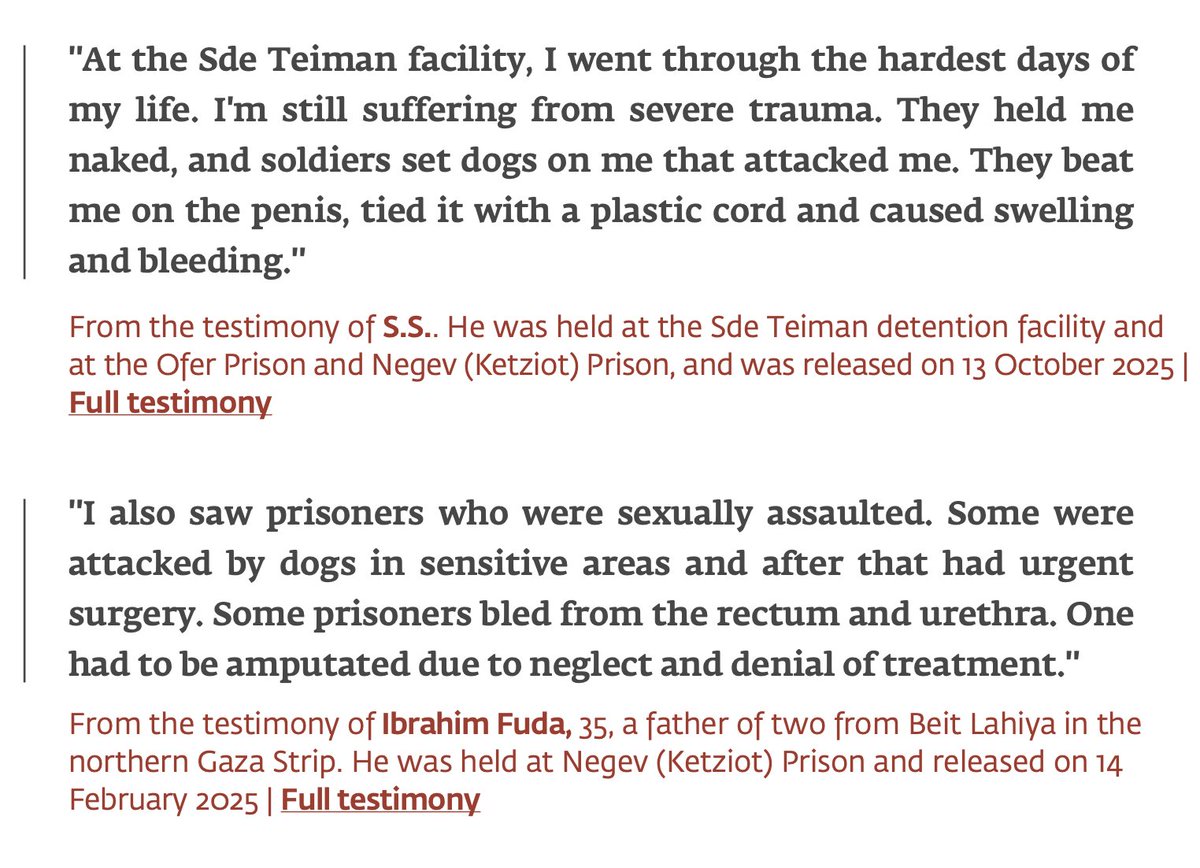 "At the Sde Teiman facility, I went through the hardest days of my life. I'm still suffering from severe trauma. They held me naked, and soldiers set dogs on me that attacked me. They beat me on the penis, tied it with a plastic cord and caused swelling and bleeding."

From the testimony of S.S.. He was held at the Sde Teiman detention facility and at the Ofer Prison and Negev (Ketziot) Prison, and was released on 13 October 2025 | Full testimony

"I also saw prisoners who were sexually assaulted. Some were attacked by dogs in sensitive areas and after that had urgent surgery. Some prisoners bled from the rectum and urethra. One had to be amputated due to neglect and denial of treatment."

From the testimony of Ibrahim Fuda, 35, a father of two from Beit Lahiya in the northern Gaza Strip. He was held at Negev (Ketziot) Prison and released on 14 February 2025 | Full testimony